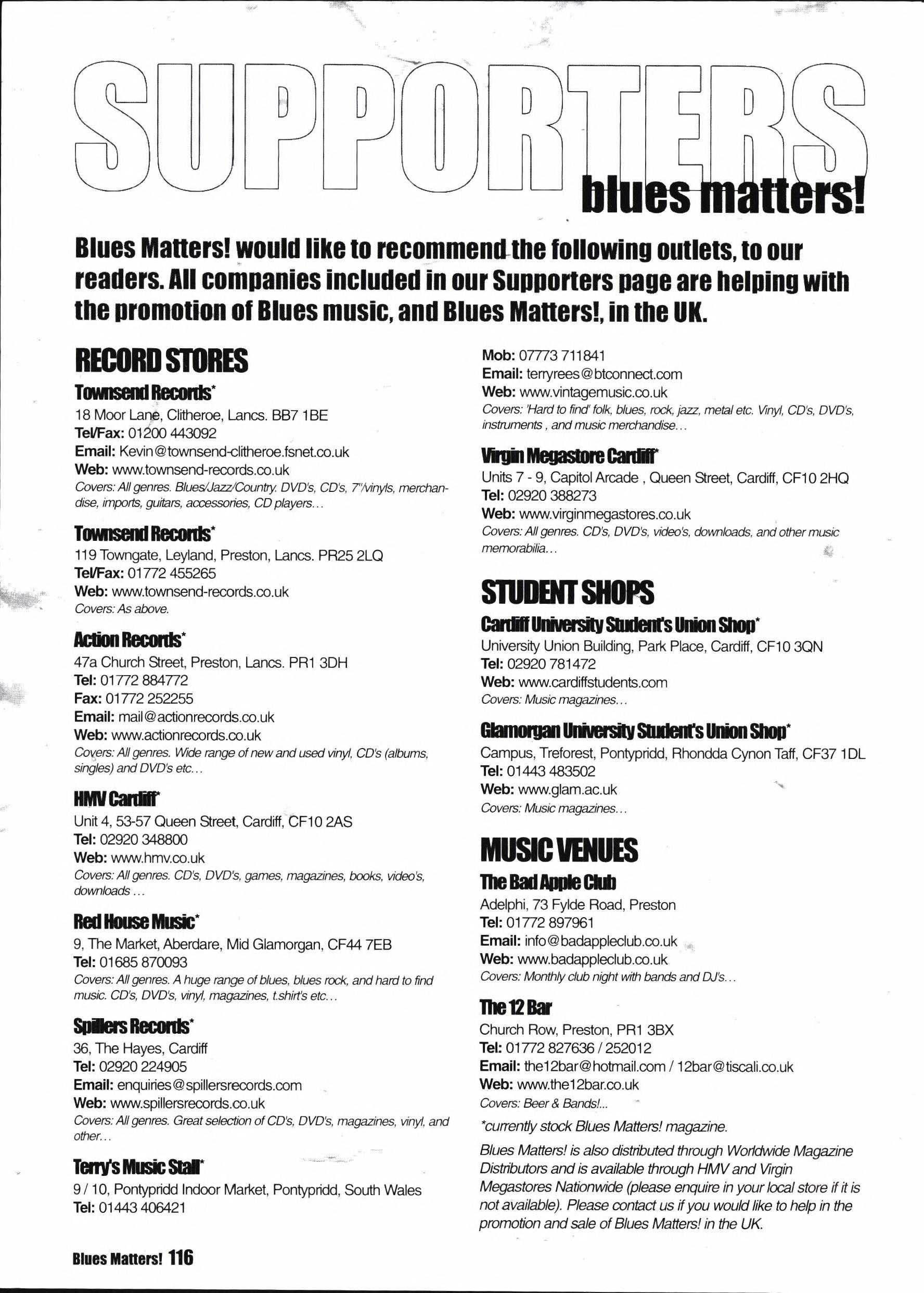 SUPPORTERS
blues matters!

Blues Matters! would like to recommend the following outlets, to our readers. All companies included in our Supporters page are helping with the promotion of Blues music, and Blues Matters!, in the UK.

RECORD STORES

Townsend Records*
18 Moor Lane, Clitheroe, Lancs. BB7 1BE
Tel/Fax: 01200 443092
Email: Kevin@townsend-clitheroe.fsnet.co.uk
Web: www.townsend-records.co.uk
Covers: All genres. Blues/Jazz/Country. DVD's, CD's, 7"/vinyls, merchandise, imports, guitars, accessories, CD players...

Townsend Records*
119 Towngate, Leyland, Preston, Lancs. PR25 2LQ
Tel/Fax: 01772 455265
Web: www.townsend-records.co.uk
Covers: As above.

Action Records*
47a Church Street, Preston, Lancs. PR1 3DH
Tel: 01772 884772
Fax: 01772 252255
Email: mail@actionrecords.co.uk
Web: www.actionrecords.co.uk
Covers: All genres. Wide range of new and used vinyl, CD's (albums, singles) and DVD's etc...

HMV Cardiff*
Unit 4, 53-57 Queen Street, Cardiff, CF10 2AS
Tel: 02920 348800
Web: www.hmv.co.uk
Covers: All genres. CD's, DVD's, games, magazines, books, video's, downloads ...

Red House Music*
9, The Market, Aberdare, Mid Glamorgan, CF44 7EB
Tel: 01685 870093
Covers: All genres. A huge range of blues, blues rock, and hard to find music. CD's, DVD's, vinyl, magazines, t.shirt's etc...

Spillers Records*
36, The Hayes, Cardiff
Tel: 02920 224905
Email: enquiries@spillersrecords.com
Web: www.spillersrecords.co.uk
Covers: All genres. Great selection of CD's, DVD's, magazines, vinyl, and other...

Terry's Music Stall*
9 / 10, Pontypridd Indoor Market, Pontypridd, South Wales
Tel: 01443 406421
Mob: 07773 711841
Email: terryrees@btconnect.com
Web: www.vintagemusic.co.uk
Covers: 'Hard to find' folk, blues, rock, jazz, metal etc. Vinyl, CD's, DVD's, instruments , and music merchandise...

Virgin Megastore Cardiff*
Units 7 - 9, Capitol Arcade , Queen Street, Cardiff, CF10 2HQ
Tel: 02920 388273
Web: www.virginmegastores.co.uk
Covers: All genres. CD's, DVD's, video's, downloads, and other music memorabilia...

STUDENT SHOPS

Cardiff University Student's Union Shop*
University Union Building, Park Place, Cardiff, CF10 3QN
Tel: 02920 781472
Web: www.cardiffstudents.com
Covers: Music magazines...

Glamorgan University Student's Union Shop*
Campus, Treforest, Pontypridd, Rhondda Cynon Taff, CF37 1DL
Tel: 01443 483502
Web: www.glam.ac.uk
Covers: Music magazines...

MUSIC VENUES

The Bad Apple Club
Adelphi, 73 Fylde Road, Preston
Tel: 01772 897961
Email: info@badappleclub.co.uk
Web: www.badappleclub.co.uk
Covers: Monthly club night with bands and DJ's...

The 12 Bar
Church Row, Preston, PR1 3BX
Tel: 01772 827636 / 252012
Email: the12bar@hotmail.com / 12bar@tiscali.co.uk
Web: www.the12bar.co.uk
Covers: Beer & Bands!...

*currently stock Blues Matters! magazine.

Blues Matters! is also distributed through Worldwide Magazine Distributors and is available through HMV and Virgin Megastores Nationwide (please enquire in your local store if it is not available). Please contact us if you would like to help in the promotion and sale of Blues Matters! in the UK.

Blues Matters! 116